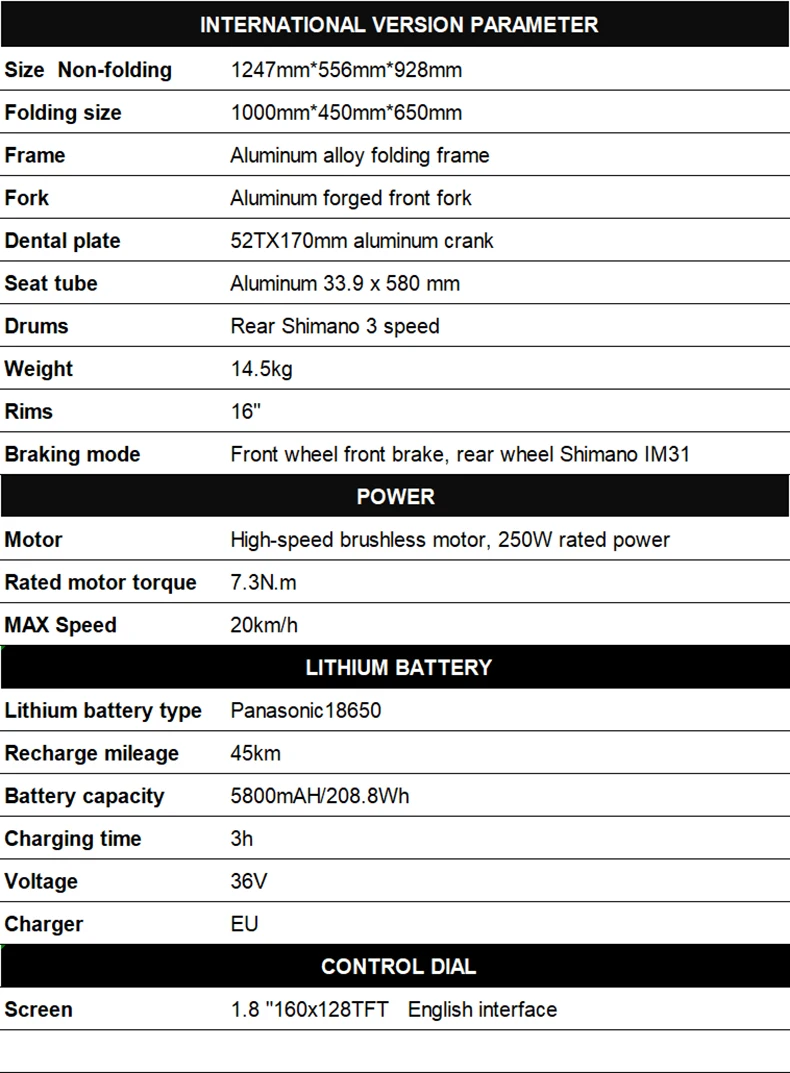 | INTERNATIONAL VERSION PARAMETER | |
|---|---|
| Size Non-folding | 1247mm*556mm*928mm |
| Folding size | 1000mm*450mm*650mm |
| Frame | Aluminum alloy folding frame |
| Fork | Aluminum forged front fork |
| Dental plate | 52TX170mm aluminum crank |
| Seat tube | Aluminum 33.9 x 580 mm |
| Drums | Rear Shimano 3 speed |
| Weight | 14.5kg |
| Rims | 16" |
| Braking mode | Front wheel front brake, rear wheel Shimano IM31 |
| POWER | |
| Motor | High-speed brushless motor, 250W rated power |
| Rated motor torque | 7.3N.m |
| MAX Speed | 20km/h |
| LITHIUM BATTERY | |
| Lithium battery type | Panasonic18650 |
| Recharge mileage | 45km |
| Battery capacity | 5800mAH/208.8Wh |
| Charging time | 3h |
| Voltage | 36V |
| Charger | EU |
| CONTROL DIAL | |
| Screen | 1.8 "160x128TFT English interface |